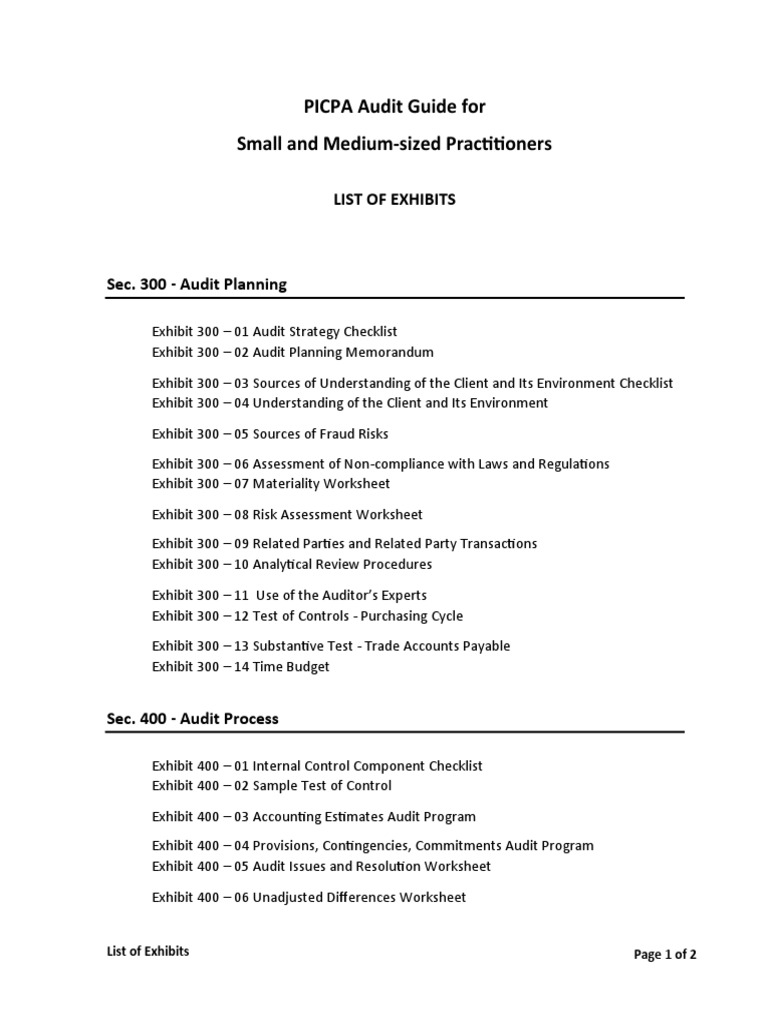 PICPA Audit Guide for

Small and Medium-sized Practitioners

LIST OF EXHIBITS

Sec. 300 - Audit Planning

Exhibit 300 – 01 Audit Strategy Checklist
Exhibit 300 – 02 Audit Planning Memorandum

Exhibit 300 – 03 Sources of Understanding of the Client and Its Environment Checklist
Exhibit 300 – 04 Understanding of the Client and Its Environment

Exhibit 300 – 05 Sources of Fraud Risks

Exhibit 300 – 06 Assessment of Non-compliance with Laws and Regulations
Exhibit 300 – 07 Materiality Worksheet

Exhibit 300 – 08 Risk Assessment Worksheet

Exhibit 300 – 09 Related Parties and Related Party Transactions
Exhibit 300 – 10 Analytical Review Procedures

Exhibit 300 – 11 Use of the Auditor's Experts
Exhibit 300 – 12 Test of Controls - Purchasing Cycle

Exhibit 300 – 13 Substantive Test - Trade Accounts Payable
Exhibit 300 – 14 Time Budget

Sec. 400 - Audit Process

Exhibit 400 – 01 Internal Control Component Checklist
Exhibit 400 – 02 Sample Test of Control

Exhibit 400 – 03 Accounting Estimates Audit Program

Exhibit 400 – 04 Provisions, Contingencies, Commitments Audit Program
Exhibit 400 – 05 Audit Issues and Resolution Worksheet

Exhibit 400 – 06 Unadjusted Differences Worksheet

List of Exhibits

Page 1 of 2